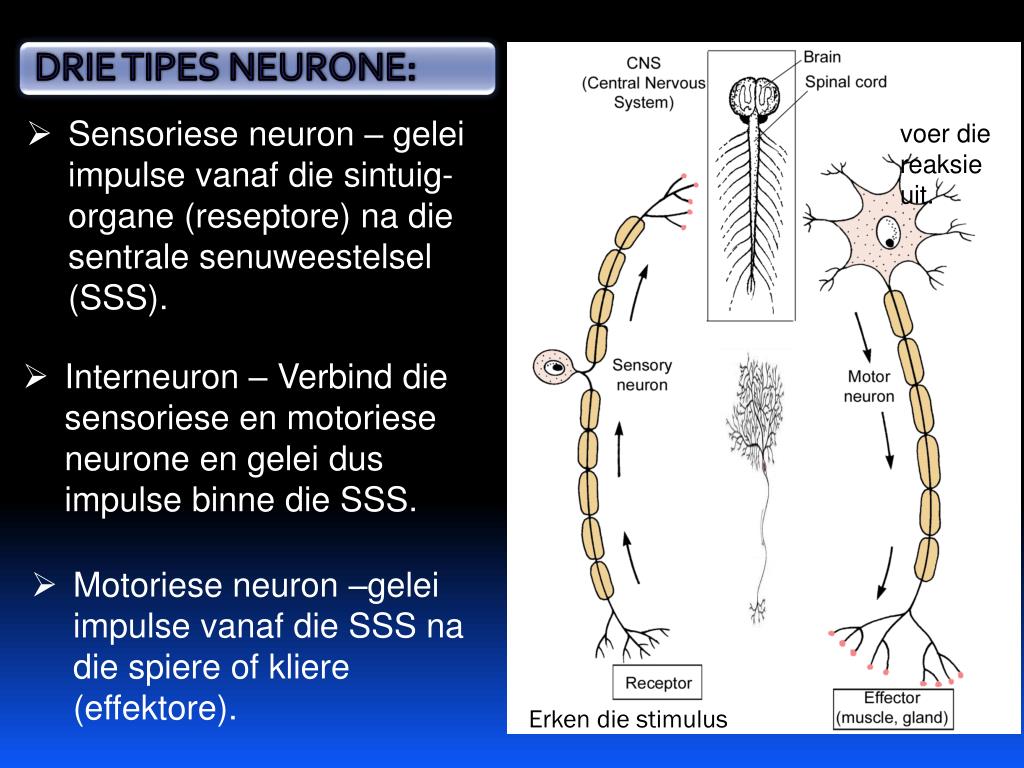 DRIE TIPES NEURONE:

➢ Sensoriese neuron – gelei impulse vanaf die sintuig-organe (reseptore) na die sentrale senuweestelsel (SSS).

➢ Interneuron – Verbind die sensoriese en motoriese neurone en gelei dus impulse binne die SSS.

➢ Motoriese neuron –gelei impulse vanaf die SSS na die spiere of kliere (effektore).

CNS (Central Nervous System)

Brain

Spinal cord

voer die reaksie uit.

Sensory neuron

Motor neuron

Receptor

Effector (muscle, gland)

Erken die stimulus